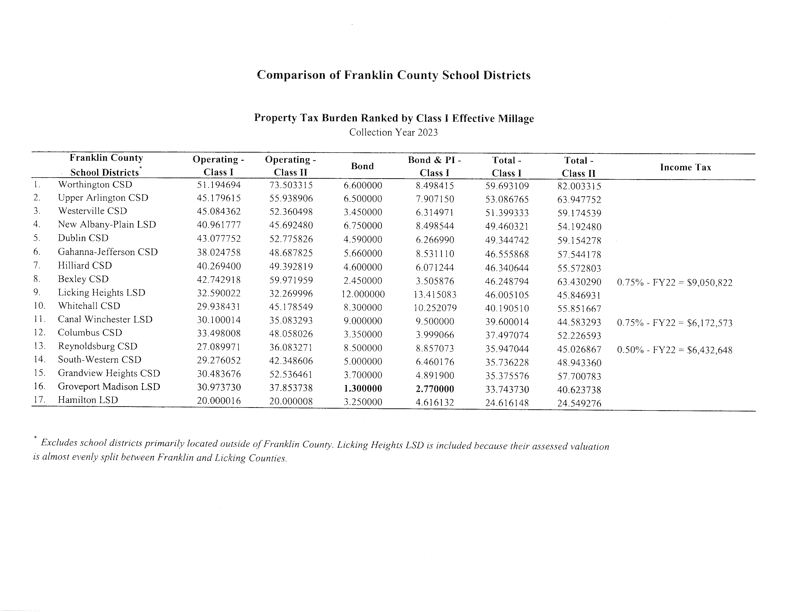 Comparison of Franklin County School Districts

Property Tax Burden Ranked by Class I Effective Millage
Collection Year 2023

| | Franklin County School Districts* | Operating - Class I | Operating - Class II | Bond | Bond & PI - Class I | Total - Class I | Total - Class II | Income Tax |
|---|---|---|---|---|---|---|---|---|
| 1. | Worthington CSD | 51.194694 | 73.503315 | 6.600000 | 8.498415 | 59.693109 | 82.003315 | |
| 2. | Upper Arlington CSD | 45.179615 | 55.938906 | 6.500000 | 7.907150 | 53.086765 | 63.947752 | |
| 3. | Westerville CSD | 45.084362 | 52.360498 | 3.450000 | 6.314971 | 51.399333 | 59.174539 | |
| 4. | New Albany-Plain LSD | 40.961777 | 45.692480 | 6.750000 | 8.498544 | 49.460321 | 54.192480 | |
| 5. | Dublin CSD | 43.077752 | 52.775826 | 4.590000 | 6.266990 | 49.344742 | 59.154278 | |
| 6. | Gahanna-Jefferson CSD | 38.024758 | 48.687825 | 5.660000 | 8.531110 | 46.555868 | 57.544178 | |
| 7. | Hilliard CSD | 40.269400 | 49.392819 | 4.600000 | 6.071244 | 46.340644 | 55.572803 | |
| 8. | Bexley CSD | 42.742918 | 59.971959 | 2.450000 | 3.505876 | 46.248794 | 63.430290 | 0.75% - FY22 = $9,050,822 |
| 9. | Licking Heights LSD | 32.590022 | 32.269996 | 12.000000 | 13.415083 | 46.005105 | 45.846931 | |
| 10. | Whitehall CSD | 29.938431 | 45.178549 | 8.300000 | 10.252079 | 40.190510 | 55.851667 | |
| 11. | Canal Winchester LSD | 30.100014 | 35.083293 | 9.000000 | 9.500000 | 39.600014 | 44.583293 | 0.75% - FY22 = $6,172,573 |
| 12. | Columbus CSD | 33.498008 | 48.058026 | 3.350000 | 3.999066 | 37.497074 | 52.226593 | |
| 13. | Reynoldsburg CSD | 27.089971 | 36.083271 | 8.500000 | 8.857073 | 35.947044 | 45.026867 | 0.50% - FY22 = $6,432,648 |
| 14. | South-Western CSD | 29.276052 | 42.348606 | 5.000000 | 6.460176 | 35.736228 | 48.943360 | |
| 15. | Grandview Heights CSD | 30.483676 | 52.536461 | 3.700000 | 4.891900 | 35.375576 | 57.700783 | |
| 16. | Groveport Madison LSD | 30.973730 | 37.853738 | 1.300000 | 2.770000 | 33.743730 | 40.623738 | |
| 17. | Hamilton LSD | 20.000016 | 20.000008 | 3.250000 | 4.616132 | 24.616148 | 24.549276 | |

* Excludes school districts primarily located outside of Franklin County. Licking Heights LSD is included because their assessed valuation is almost evenly split between Franklin and Licking Counties.